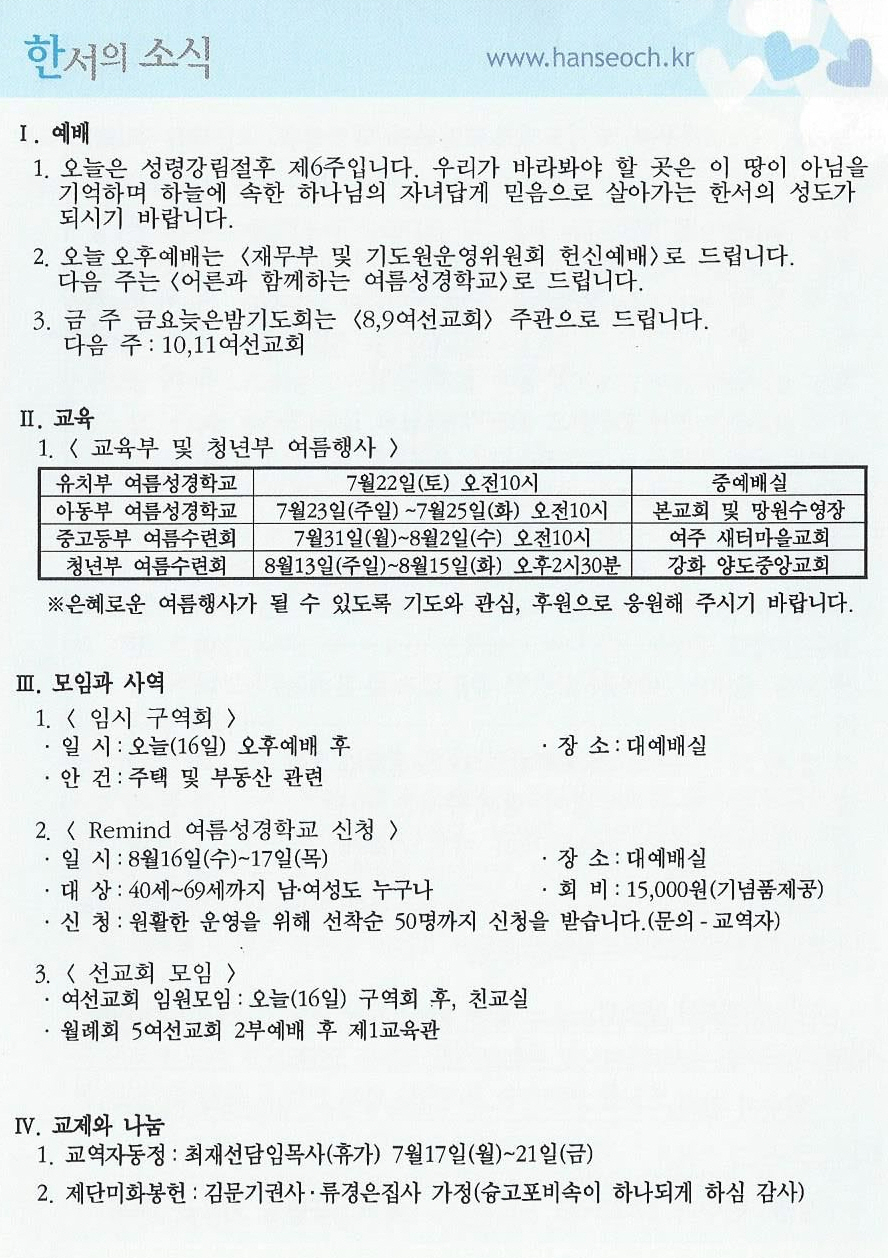 한서의 소식

www.hanseoch.kr

I. 예배

1. 오늘은 성령강림절후 제6주입니다. 우리가 바라봐야 할 곳은 이 땅이 아님을 기억하며 하늘에 속한 하나님의 자녀답게 믿음으로 살아가는 한서의 성도가 되시기 바랍니다.

2. 오늘 오후예배는 〈재무부 및 기도원운영위원회 헌신예배〉로 드립니다. 다음 주는 〈어른과 함께하는 여름성경학교〉로 드립니다.

3. 금 주 금요늦은밤기도회는 〈8,9여선교회〉 주관으로 드립니다. 다음 주 : 10,11여선교회

II. 교육

1. 〈 교육부 및 청년부 여름행사 〉

| 유치부 여름성경학교 | 7월22일(토) 오전10시 | 중예배실 |
|---|---|---|
| 아동부 여름성경학교 | 7월23일(주일) ~7월25일(화) 오전10시 | 본교회 및 망원수영장 |
| 중고등부 여름수련회 | 7월31일(월)~8월2일(수) 오전10시 | 여주 새터마을교회 |
| 청년부 여름수련회 | 8월13일(주일)~8월15일(화) 오후2시30분 | 강화 양도중앙교회 |

※은혜로운 여름행사가 될 수 있도록 기도와 관심, 후원으로 응원해 주시기 바랍니다.

III. 모임과 사역

1. 〈 임시 구역회 〉
· 일 시 : 오늘(16일) 오후예배 후
· 장 소 : 대예배실
· 안 건 : 주택 및 부동산 관련

2. 〈 Remind 여름성경학교 신청 〉
· 일 시 : 8월16일(수)~17일(목)
· 장 소 : 대예배실
· 대 상 : 40세~69세까지 남·여성도 누구나
· 회 비 : 15,000원(기념품제공)
· 신 청 : 원활한 운영을 위해 선착순 50명까지 신청을 받습니다.(문의 - 교역자)

3. 〈 선교회 모임 〉
· 여선교회 임원모임 : 오늘(16일) 구역회 후, 친교실
· 월례회 5여선교회 2부예배 후 제1교육관

IV. 교제와 나눔

1. 교역자동정 : 최재선담임목사(휴가) 7월17일(월)~21일(금)

2. 제단미화봉헌 : 김문기권사·류경은집사 가정(승고포비속이 하나되게 하심 감사)